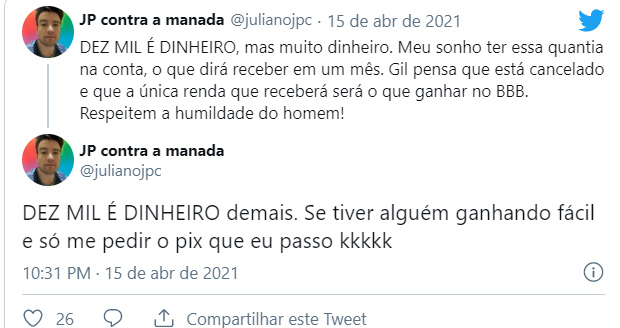 JP contra a manada @julianojpc · 15 de abr de 2021

DEZ MIL É DINHEIRO, mas muito dinheiro. Meu sonho ter essa quantia na conta, o que dirá receber em um mês. Gil pensa que está cancelado e que a única renda que receberá será o que ganhar no BBB. Respeitem a humildade do homem!

JP contra a manada
@julianojpc

DEZ MIL É DINHEIRO demais. Se tiver alguém ganhando fácil e só me pedir o pix que eu passo kkkkk

10:31 PM · 15 de abr de 2021

26 Compartilhar este Tweet